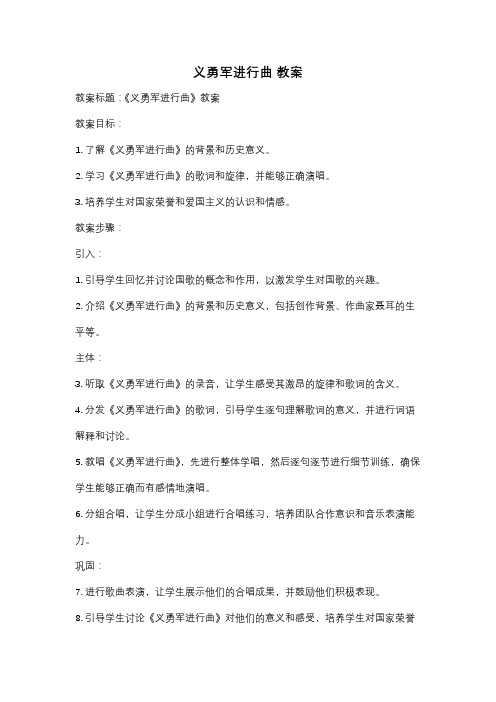 义勇军进行曲 教案

教案标题：《义勇军进行曲》教案

教案目标：

1. 了解《义勇军进行曲》的背景和历史意义。

2. 学习《义勇军进行曲》的歌词和旋律，并能够正确演唱。

3. 培养学生对国家荣誉和爱国主义的认识和情感。

教案步骤：

引入：

1. 引导学生回忆并讨论国歌的概念和作用，以激发学生对国歌的兴趣。

2. 介绍《义勇军进行曲》的背景和历史意义，包括创作背景、作曲家聂耳的生平等。

主体：

3. 听取《义勇军进行曲》的录音，让学生感受其激昂的旋律和歌词的含义。

4. 分发《义勇军进行曲》的歌词，引导学生逐句理解歌词的意义，并进行词语解释和讨论。

5. 教唱《义勇军进行曲》，先进行整体学唱，然后逐句逐节进行细节训练，确保学生能够正确而有感情地演唱。

6. 分组合唱，让学生分成小组进行合唱练习，培养团队合作意识和音乐表演能力。

巩固：

7. 进行歌曲表演，让学生展示他们的合唱成果，并鼓励他们积极表现。

8. 引导学生讨论《义勇军进行曲》对他们的意义和感受，培养学生对国家荣誉